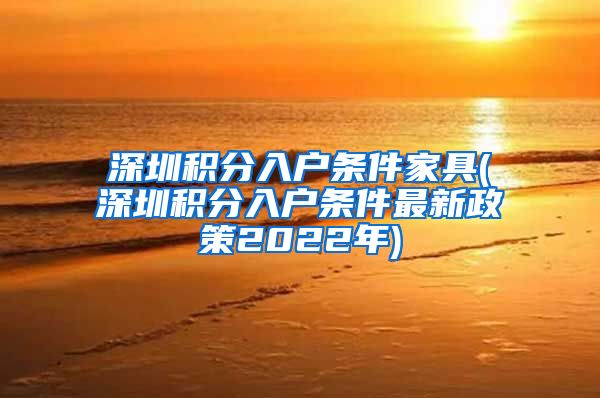 深圳积分入户条件家具(深圳积分入户条件最新政策2022年)